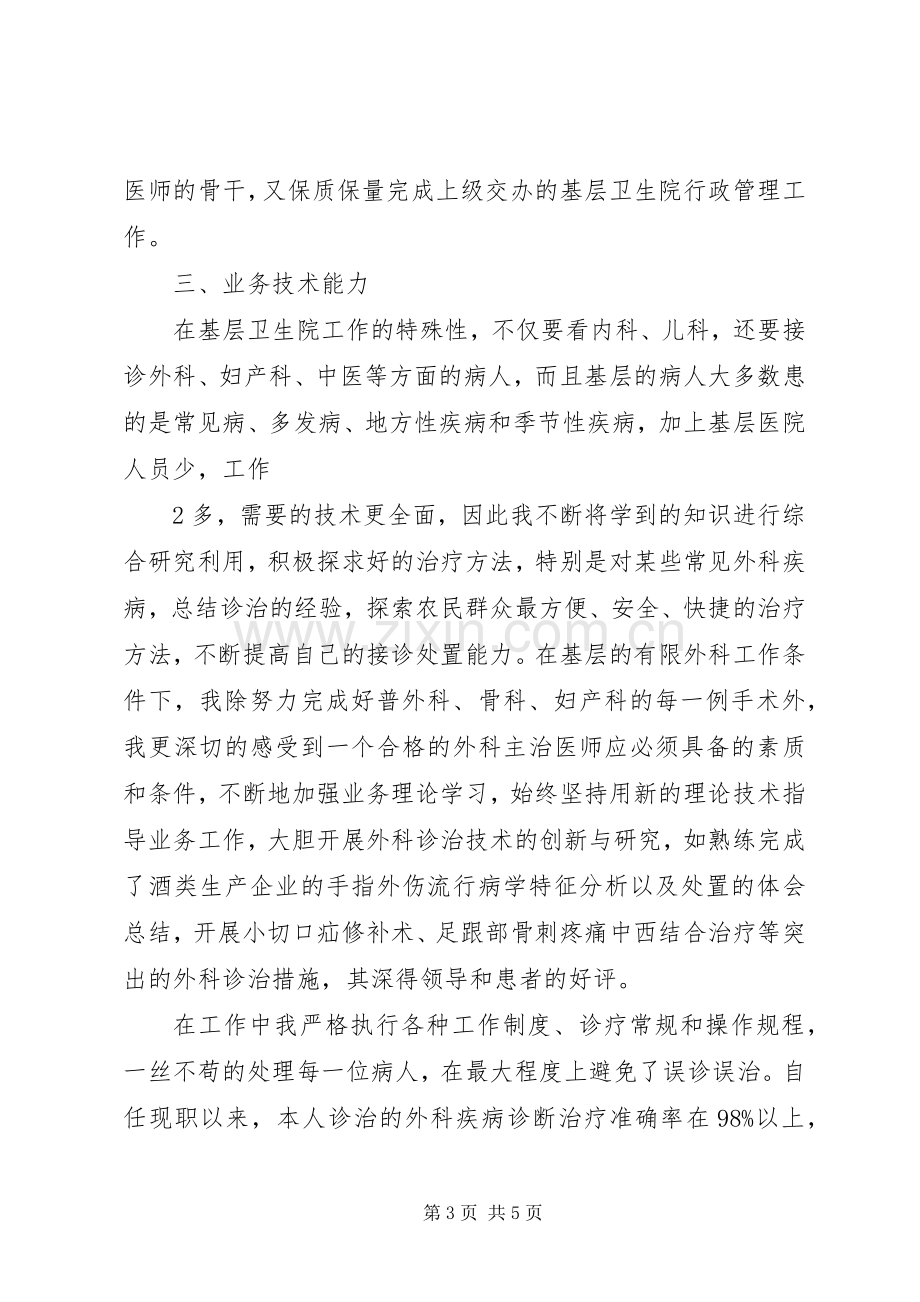 医师的骨干，又保质保量完成上级交办的基层卫生院行政管理工作。

三、业务技术能力

在基层卫生院工作的特殊性，不仅要看内科、儿科，还要接诊外科、妇产科、中医等方面的病人，而且基层的病人大多数患的是常见病、多发病、地方性疾病和季节性疾病，加上基层医院人员少，工作

2多，需要的技术更全面，因此我不断将学到的知识进行综合研究利用，积极探求好的治疗方法，特别是对某些常见外科疾病，总结诊治的经验，探索农民群众最方便、安全、快捷的治疗方法，不断提高自己的接诊处置能力。在基层的有限外科工作条件下，我除努力完成好普外科、骨科、妇产科的每一例手术外，我更深切的感受到一个合格的外科主治医师应必须具备的素质和条件，不断地加强业务理论学习，始终坚持用新的理论技术指导业务工作，大胆开展外科诊治技术的创新与研究，如熟练完成了酒类生产企业的手指外伤流行病学特征分析以及处置的体会总结，开展小切口疝修补术、足跟部骨刺疼痛中西结合治疗等突出的外科诊治措施，其深得领导和患者的好评。

在工作中我严格执行各种工作制度、诊疗常规和操作规程，一丝不苟的处理每一位病人，在最大程度上避免了误诊误治。自任现职以来，本人诊治的外科疾病诊断治疗准确率在98%以上，

第3页 共5页

www.zixin.com.cn